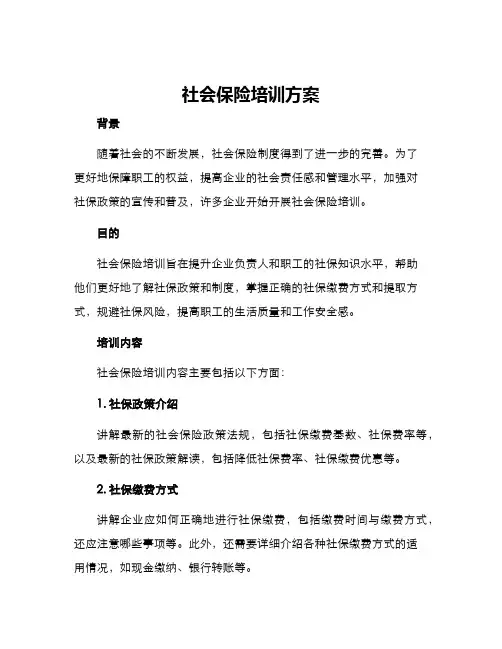 社会保险培训方案

背景

随着社会的不断发展，社会保险制度得到了进一步的完善。为了更好地保障职工的权益，提高企业的社会责任感和管理水平，加强对社保政策的宣传和普及，许多企业开始开展社会保险培训。

目的

社会保险培训旨在提升企业负责人和职工的社保知识水平，帮助他们更好地了解社保政策和制度，掌握正确的社保缴费方式和提取方式，规避社保风险，提高职工的生活质量和工作安全感。

培训内容

社会保险培训内容主要包括以下方面：

1. 社保政策介绍

讲解最新的社会保险政策法规，包括社保缴费基数、社保费率等，以及最新的社保政策解读，包括降低社保费率、社保缴费优惠等。

2. 社保缴费方式

讲解企业应如何正确地进行社保缴费，包括缴费时间与缴费方式，还应注意哪些事项等。此外，还需要详细介绍各种社保缴费方式的适用情况，如现金缴纳、银行转账等。